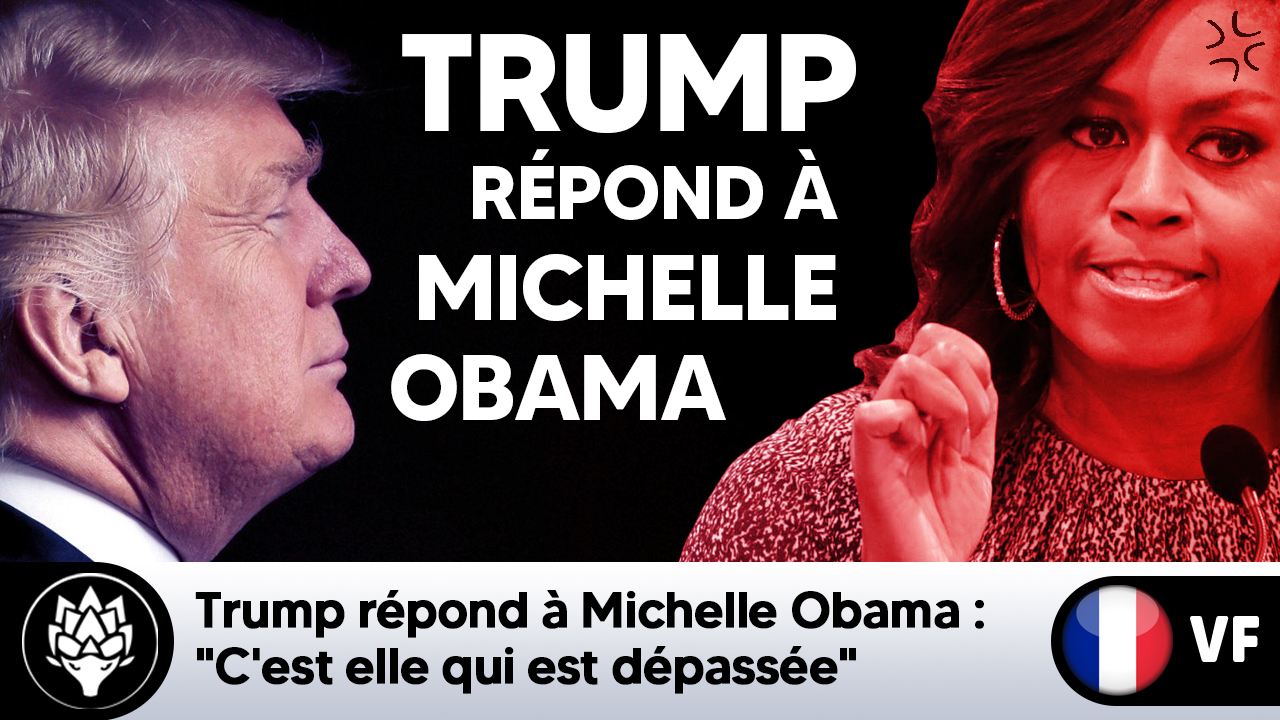 TRUMP
RÉPOND À
MICHELLE
OBAMA

Trump répond à Michelle Obama : "C'est elle qui est dépassée"

VF